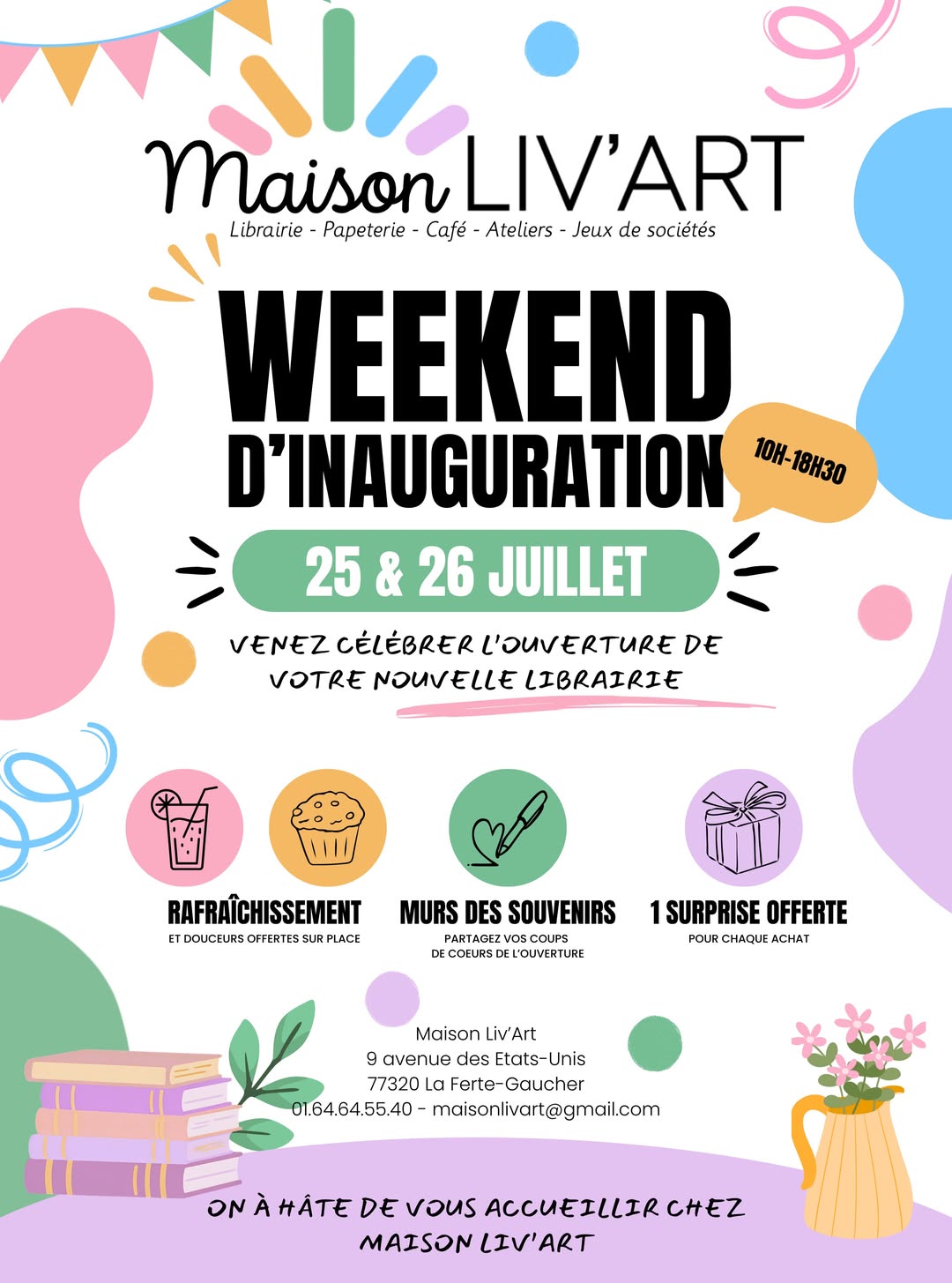 Maison LIV'ART
Librairie - Papeterie - Café - Ateliers - Jeux de sociétés

WEEKEND D'INAUGURATION

10H-18H30

25 & 26 JUILLET

VENEZ CÉLÉBRER L'OUVERTURE DE VOTRE NOUVELLE LIBRAIRIE

RAFRAÎCHISSEMENT
ET DOUCEURS OFFERTES SUR PLACE

MURS DES SOUVENIRS
PARTAGEZ VOS COUPS DE COEURS DE L'OUVERTURE

1 SURPRISE OFFERTE
POUR CHAQUE ACHAT

Maison Liv'Art
9 avenue des Etats-Unis
77320 La Ferte-Gaucher
01.64.64.55.40 - maisonlivart@gmail.com

ON À HÂTE DE VOUS ACCUEILLIR CHEZ MAISON LIV'ART